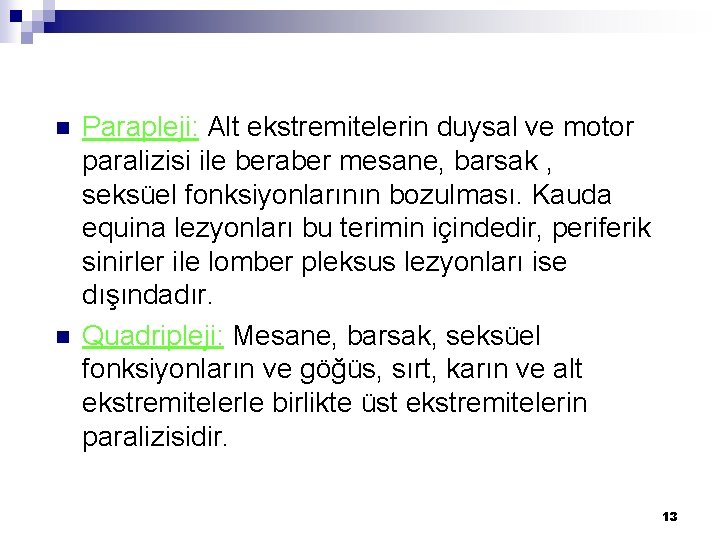 Parapleji: Alt ekstremitelerin duysal ve motor paralizisi ile beraber mesane, barsak , seksüel fonksiyonlarının bozulması. Kauda equina lezyonları bu terimin içindedir, periferik sinirler ile lomber pleksus lezyonları ise dışındadır.

Quadripleji: Mesane, barsak, seksüel fonksiyonların ve göğüs, sırt, karın ve alt ekstremitelerle birlikte üst ekstremitelerin paralizisidir.

13